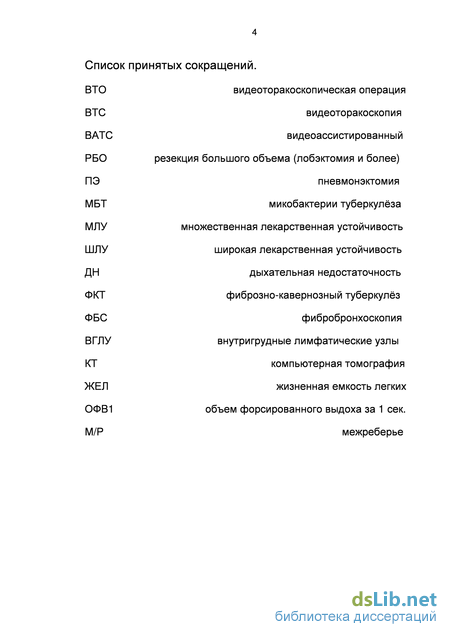 4

Список принятых сокращений.

ВТО видеоторакоскопическая операция

ВТС видеоторакоскопия

ВАТС видеоассистированный

РБО резекция большого объема (лобэктомия и более)

ПЭ пневмонэктомия

МБТ микобактерии туберкулёза

МЛУ множественная лекарственная устойчивость

ШЛУ широкая лекарственная устойчивость

ДН дыхательная недостаточность

ФКТ фиброзно-кавернозный туберкулёз

ФБС фибробронхоскопия

ВГЛУ внутригрудные лимфатические узлы

КТ компьютерная томография

ЖЕЛ жизненная емкость легких

ОФВ1 объем форсированного выдоха за 1 сек.

М/Р межреберье

dsLib.net
библиотека диссертаций